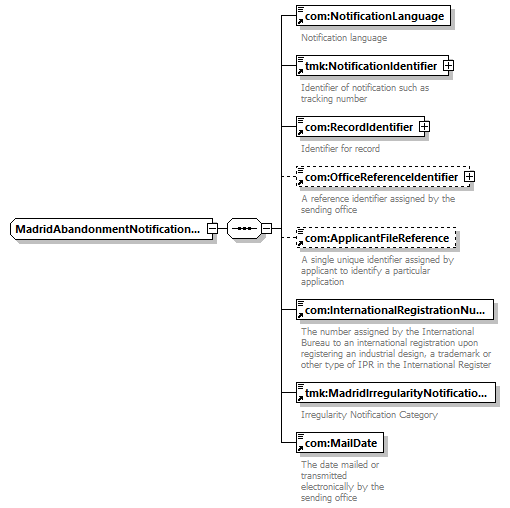 MadridAbandonmentNotification...

com:NotificationLanguage
Notification language

tmk:NotificationIdentifier
Identifier of notification such as tracking number

com:RecordIdentifier
Identifier for record

com:OfficeReferenceIdentifier
A reference identifier assigned by the sending office

com:ApplicantFileReference
A single unique identifier assigned by applicant to identify a particular application

com:InternationalRegistrationNu...
The number assigned by the International Bureau to an international registration upon registering an industrial design, a trademark or other type of IPR in the International Register

tmk:MadridIrregularityNotificatio...
Irregularity Notification Category

com:MailDate
The date mailed or transmitted electronically by the sending office